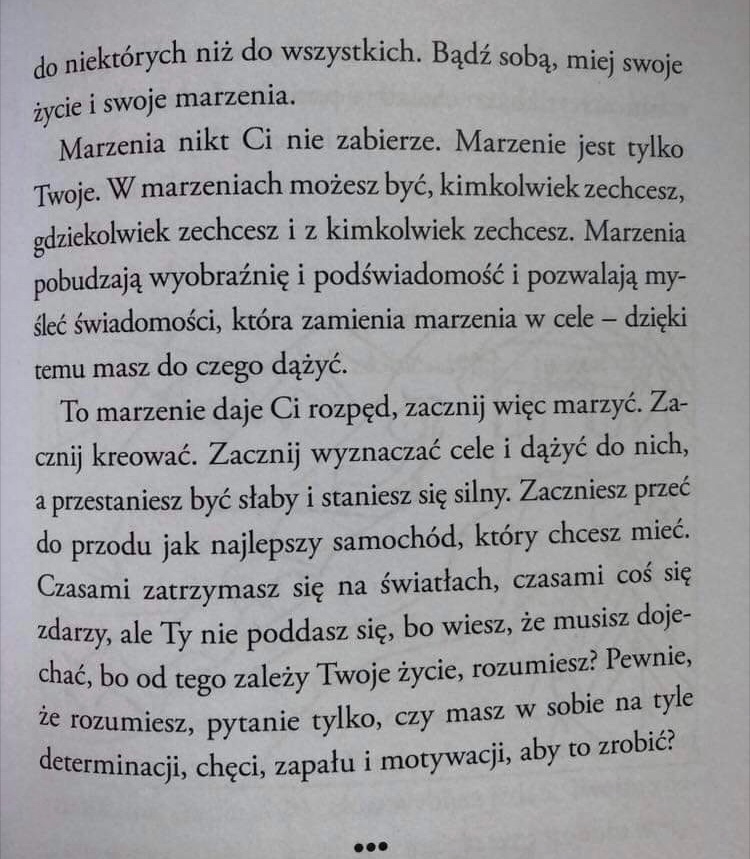 do niektórych niż do wszystkich. Bądź sobą, miej swoje życie i swoje marzenia.

Marzenia nikt Ci nie zabierze. Marzenie jest tylko Twoje. W marzeniach możesz być, kimkolwiek zechcesz, gdziekolwiek zechcesz i z kimkolwiek zechcesz. Marzenia pobudzają wyobraźnię i podświadomość i pozwalają myśleć świadomości, która zamienia marzenia w cele – dzięki temu masz do czego dążyć.

To marzenie daje Ci rozpęd, zacznij więc marzyć. Zacznij kreować. Zacznij wyznaczać cele i dążyć do nich, a przestaniesz być słaby i staniesz się silny. Zaczniesz przeć do przodu jak najlepszy samochód, który chcesz mieć. Czasami zatrzymasz się na światłach, czasami coś się zdarzy, ale Ty nie poddasz się, bo wiesz, że musisz dojechać, bo od tego zależy Twoje życie, rozumiesz? Pewnie, że rozumiesz, pytanie tylko, czy masz w sobie na tyle determinacji, chęci, zapału i motywacji, aby to zrobić?

•••